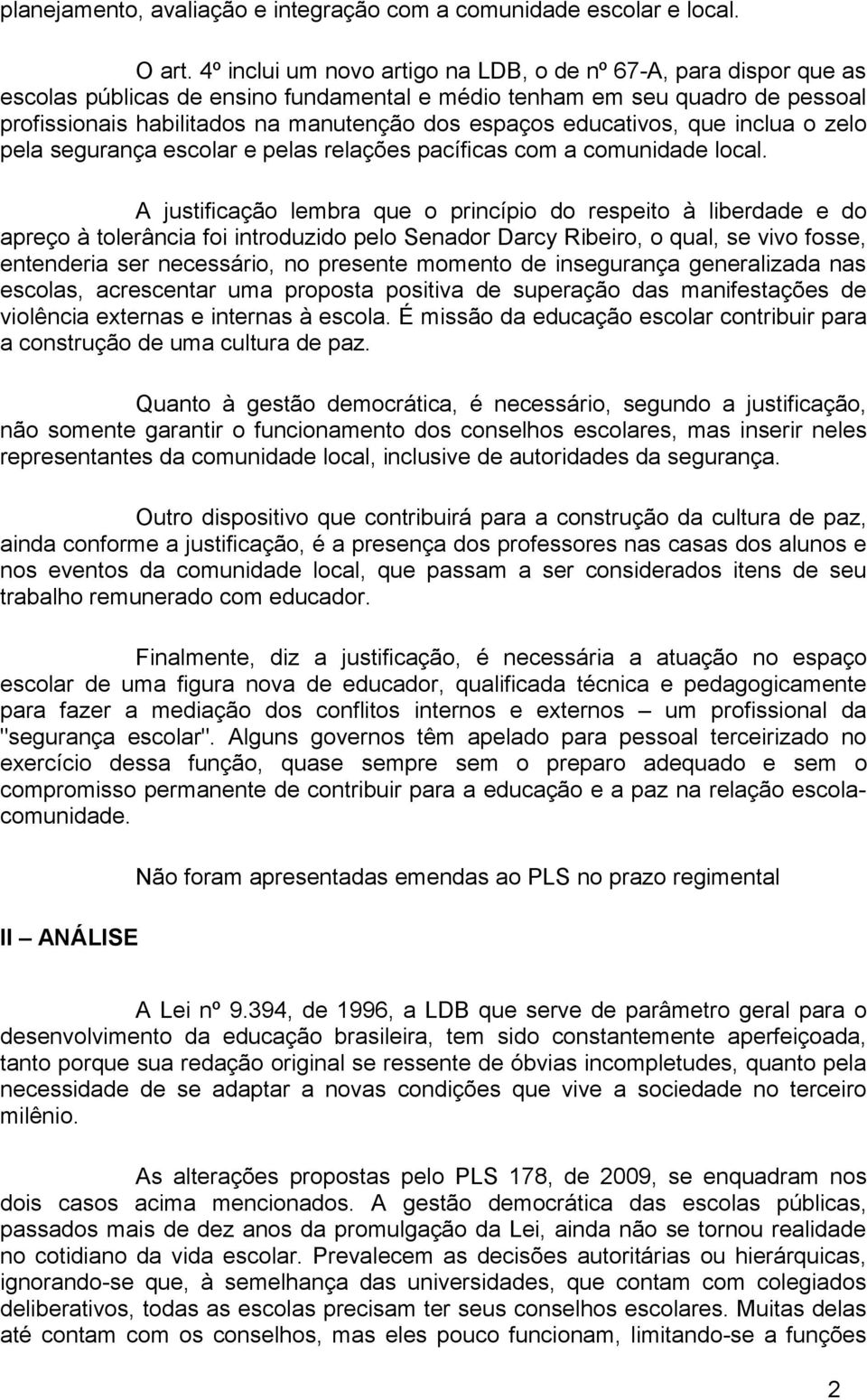 planejamento, avaliação e integração com a comunidade escolar e local.

O art. 4º inclui um novo artigo na LDB, o de nº 67-A, para dispor que as escolas públicas de ensino fundamental e médio tenham em seu quadro de pessoal profissionais habilitados na manutenção dos espaços educativos, que inclua o zelo pela segurança escolar e pelas relações pacíficas com a comunidade local.

A justificação lembra que o princípio do respeito à liberdade e do apreço à tolerância foi introduzido pelo Senador Darcy Ribeiro, o qual, se vivo fosse, entenderia ser necessário, no presente momento de insegurança generalizada nas escolas, acrescentar uma proposta positiva de superação das manifestações de violência externas e internas à escola. É missão da educação escolar contribuir para a construção de uma cultura de paz.

Quanto à gestão democrática, é necessário, segundo a justificação, não somente garantir o funcionamento dos conselhos escolares, mas inserir neles representantes da comunidade local, inclusive de autoridades da segurança.

Outro dispositivo que contribuirá para a construção da cultura de paz, ainda conforme a justificação, é a presença dos professores nas casas dos alunos e nos eventos da comunidade local, que passam a ser considerados itens de seu trabalho remunerado com educador.

Finalmente, diz a justificação, é necessária a atuação no espaço escolar de uma figura nova de educador, qualificada técnica e pedagogicamente para fazer a mediação dos conflitos internos e externos – um profissional da "segurança escolar". Alguns governos têm apelado para pessoal terceirizado no exercício dessa função, quase sempre sem o preparo adequado e sem o compromisso permanente de contribuir para a educação e a paz na relação escola-comunidade.

Não foram apresentadas emendas ao PLS no prazo regimental

II – ANÁLISE

A Lei nº 9.394, de 1996, a LDB que serve de parâmetro geral para o desenvolvimento da educação brasileira, tem sido constantemente aperfeiçoada, tanto porque sua redação original se ressente de óbvias incompletudes, quanto pela necessidade de se adaptar a novas condições que vive a sociedade no terceiro milênio.

As alterações propostas pelo PLS 178, de 2009, se enquadram nos dois casos acima mencionados. A gestão democrática das escolas públicas, passados mais de dez anos da promulgação da Lei, ainda não se tornou realidade no cotidiano da vida escolar. Prevalecem as decisões autoritárias ou hierárquicas, ignorando-se que, à semelhança das universidades, que contam com colegiados deliberativos, todas as escolas precisam ter seus conselhos escolares. Muitas delas até contam com os conselhos, mas eles pouco funcionam, limitando-se a funções

2